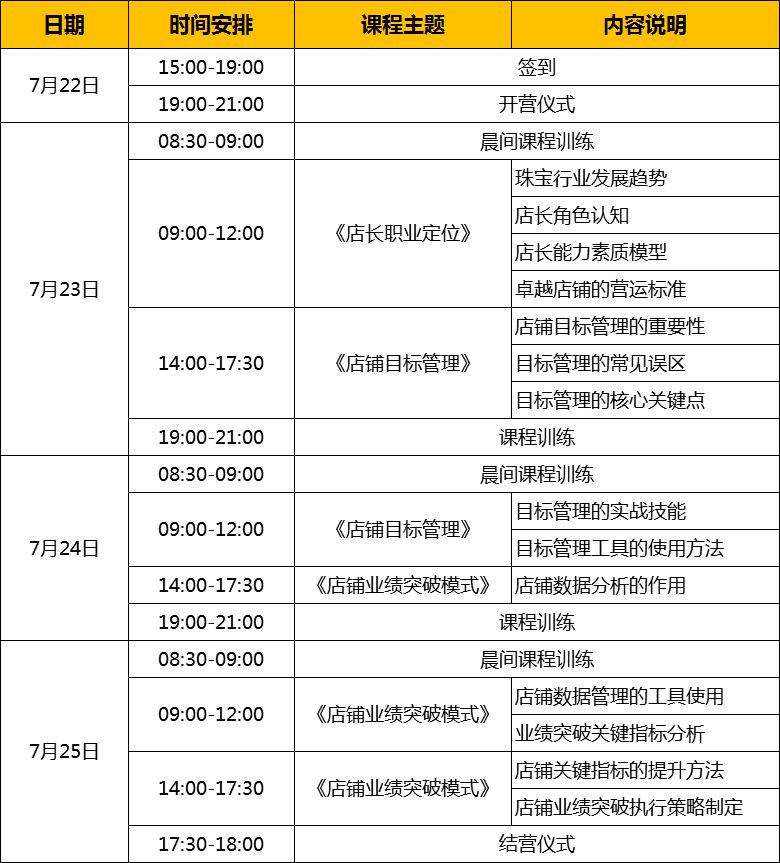 | 日期 | 时间安排 | 课程主题 | 内容说明 |
|---|---|---|---|
| 7月22日 | 15:00-19:00 | 签到 | |
| | 19:00-21:00 | 开营仪式 | |
| 7月23日 | 08:30-09:00 | 晨间课程训练 | |
| | 09:00-12:00 | 《店长职业定位》 | 珠宝行业发展趋势 |
| | | | 店长角色认知 |
| | | | 店长能力素质模型 |
| | | | 卓越店铺的营运标准 |
| | 14:00-17:30 | 《店铺目标管理》 | 店铺目标管理的重要性 |
| | | | 目标管理的常见误区 |
| | | | 目标管理的核心关键点 |
| | 19:00-21:00 | 课程训练 | |
| 7月24日 | 08:30-09:00 | 晨间课程训练 | |
| | 09:00-12:00 | 《店铺目标管理》 | 目标管理的实战技能 |
| | | | 目标管理工具的使用方法 |
| | 14:00-17:30 | 《店铺业绩突破模式》 | 店铺数据分析的作用 |
| | 19:00-21:00 | 课程训练 | |
| 7月25日 | 08:30-09:00 | 晨间课程训练 | |
| | 09:00-12:00 | 《店铺业绩突破模式》 | 店铺数据管理的工具使用 |
| | | | 业绩突破关键指标分析 |
| | 14:00-17:30 | 《店铺业绩突破模式》 | 店铺关键指标的提升方法 |
| | | | 店铺业绩突破执行策略制定 |
| | 17:30-18:00 | 结营仪式 | |